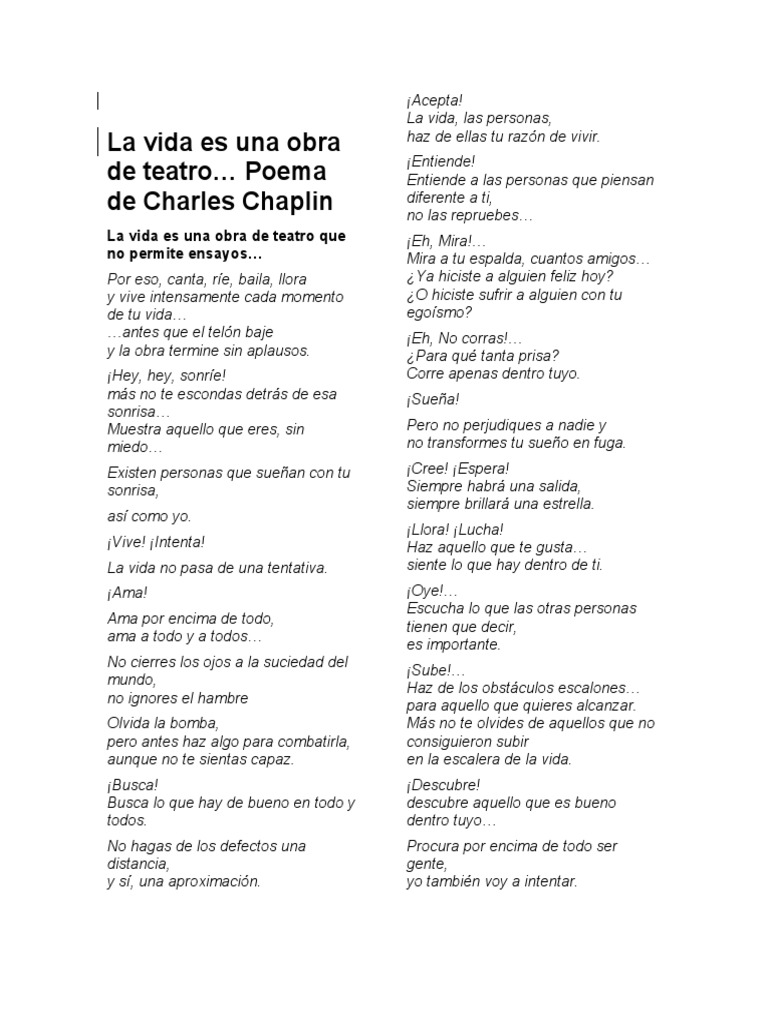 La vida es una obra de teatro… Poema de Charles Chaplin

La vida es una obra de teatro que no permite ensayos…

Por eso, canta, ríe, baila, llora
y vive intensamente cada momento de tu vida…
…antes que el telón baje
y la obra termine sin aplausos.

¡Hey, hey, sonríe!
más no te escondas detrás de esa sonrisa…
Muestra aquello que eres, sin miedo…

Existen personas que sueñan con tu sonrisa,

así como yo.

¡Vive! ¡Intenta!

La vida no pasa de una tentativa.

¡Ama!

Ama por encima de todo,
ama a todo y a todos…

No cierres los ojos a la suciedad del mundo,
no ignores el hambre

Olvida la bomba,
pero antes haz algo para combatirla,
aunque no te sientas capaz.

¡Busca!
Busca lo que hay de bueno en todo y todos.

No hagas de los defectos una distancia,
y sí, una aproximación.

¡Acepta!
La vida, las personas,
haz de ellas tu razón de vivir.

¡Entiende!
Entiende a las personas que piensan diferente a ti,
no las repruebes…

¡Eh, Mira!…
Mira a tu espalda, cuantos amigos…
¿Ya hiciste a alguien feliz hoy?
¿O hiciste sufrir a alguien con tu egoísmo?

¡Eh, No corras!…
¿Para qué tanta prisa?
Corre apenas dentro tuyo.

¡Sueña!

Pero no perjudiques a nadie y
no transformes tu sueño en fuga.

¡Cree! ¡Espera!
Siempre habrá una salida,
siempre brillará una estrella.

¡Llora! ¡Lucha!
Haz aquello que te gusta…
siente lo que hay dentro de ti.

¡Oye!…
Escucha lo que las otras personas tienen que decir,
es importante.

¡Sube!…
Haz de los obstáculos escalones…
para aquello que quieres alcanzar.
Más no te olvides de aquellos que no consiguieron subir
en la escalera de la vida.

¡Descubre!
descubre aquello que es bueno dentro tuyo…

Procura por encima de todo ser gente,
yo también voy a intentar.